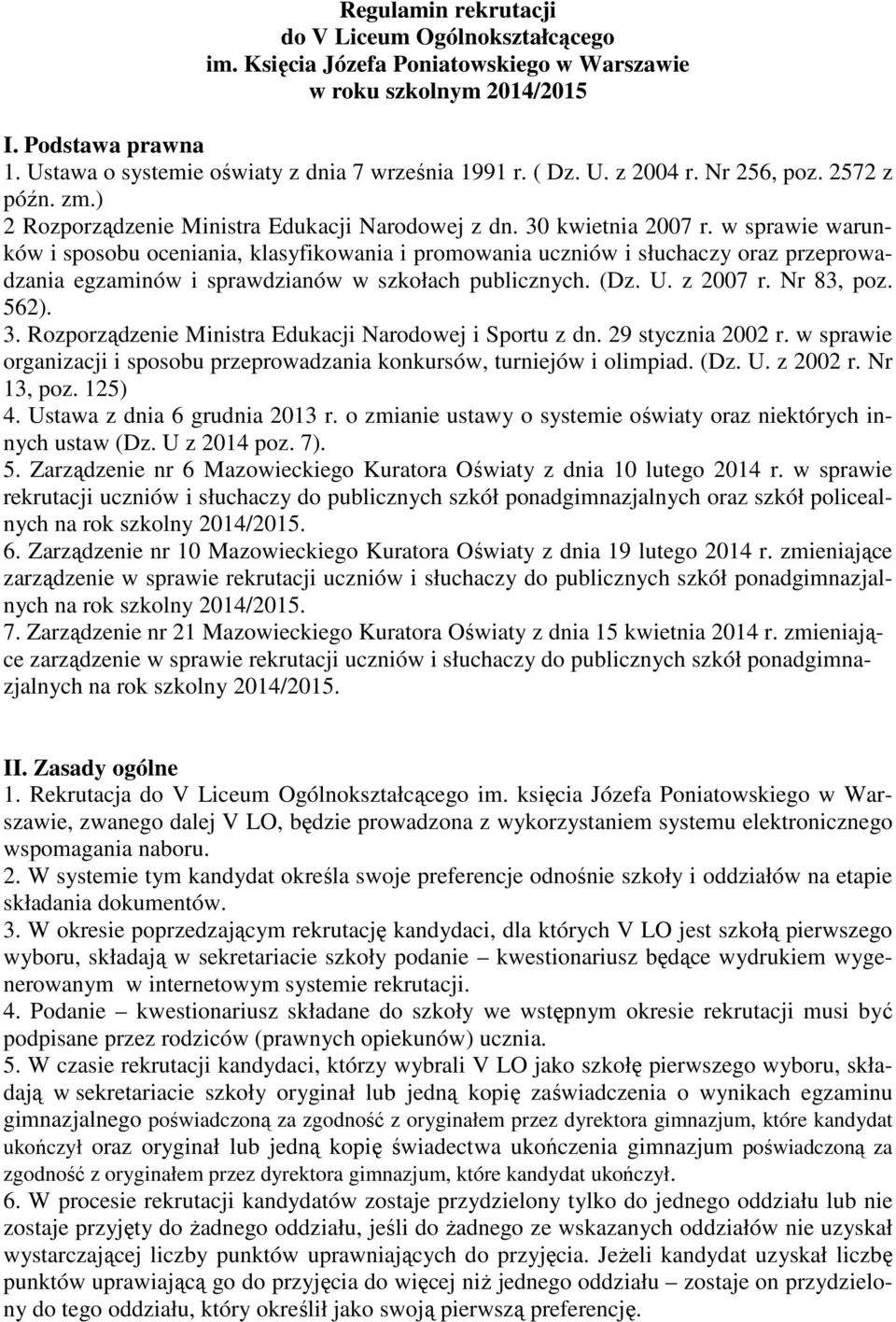 Regulamin rekrutacji
do V Liceum Ogólnokształcącego
im. Księcia Józefa Poniatowskiego w Warszawie
w roku szkolnym 2014/2015

I. Podstawa prawna
1. Ustawa o systemie oświaty z dnia 7 września 1991 r. ( Dz. U. z 2004 r. Nr 256, poz. 2572 z późn. zm.)
2 Rozporządzenie Ministra Edukacji Narodowej z dn. 30 kwietnia 2007 r. w sprawie warunków i sposobu oceniania, klasyfikowania i promowania uczniów i słuchaczy oraz przeprowadzania egzaminów i sprawdzianów w szkołach publicznych. (Dz. U. z 2007 r. Nr 83, poz. 562).
3. Rozporządzenie Ministra Edukacji Narodowej i Sportu z dn. 29 stycznia 2002 r. w sprawie organizacji i sposobu przeprowadzania konkursów, turniejów i olimpiad. (Dz. U. z 2002 r. Nr 13, poz. 125)
4. Ustawa z dnia 6 grudnia 2013 r. o zmianie ustawy o systemie oświaty oraz niektórych innych ustaw (Dz. U z 2014 poz. 7).
5. Zarządzenie nr 6 Mazowieckiego Kuratora Oświaty z dnia 10 lutego 2014 r. w sprawie rekrutacji uczniów i słuchaczy do publicznych szkół ponadgimnazjalnych oraz szkół policealnych na rok szkolny 2014/2015.
6. Zarządzenie nr 10 Mazowieckiego Kuratora Oświaty z dnia 19 lutego 2014 r. zmieniające zarządzenie w sprawie rekrutacji uczniów i słuchaczy do publicznych szkół ponadgimnazjalnych na rok szkolny 2014/2015.
7. Zarządzenie nr 21 Mazowieckiego Kuratora Oświaty z dnia 15 kwietnia 2014 r. zmieniające zarządzenie w sprawie rekrutacji uczniów i słuchaczy do publicznych szkół ponadgimnazjalnych na rok szkolny 2014/2015.

II. Zasady ogólne
1. Rekrutacja do V Liceum Ogólnokształcącego im. księcia Józefa Poniatowskiego w Warszawie, zwanego dalej V LO, będzie prowadzona z wykorzystaniem systemu elektronicznego wspomagania naboru.
2. W systemie tym kandydat określa swoje preferencje odnośnie szkoły i oddziałów na etapie składania dokumentów.
3. W okresie poprzedzającym rekrutację kandydaci, dla których V LO jest szkołą pierwszego wyboru, składają w sekretariacie szkoły podanie – kwestionariusz będące wydrukiem wygenerowanym w internetowym systemie rekrutacji.
4. Podanie – kwestionariusz składane do szkoły we wstępnym okresie rekrutacji musi być podpisane przez rodziców (prawnych opiekunów) ucznia.
5. W czasie rekrutacji kandydaci, którzy wybrali V LO jako szkołę pierwszego wyboru, składają w sekretariacie szkoły oryginał lub jedną kopię zaświadczenia o wynikach egzaminu gimnazjalnego poświadczoną za zgodność z oryginałem przez dyrektora gimnazjum, które kandydat ukończył oraz oryginał lub jedną kopię świadectwa ukończenia gimnazjum poświadczoną za zgodność z oryginałem przez dyrektora gimnazjum, które kandydat ukończył.
6. W procesie rekrutacji kandydatów zostaje przydzielony tylko do jednego oddziału lub nie zostaje przyjęty do żadnego oddziału, jeśli do żadnego ze wskazanych oddziałów nie uzyskał wystarczającej liczby punktów uprawniających do przyjęcia. Jeżeli kandydat uzyskał liczbę punktów uprawniającą go do przyjęcia do więcej niż jednego oddziału – zostaje on przydzielony do tego oddziału, który określił jako swoją pierwszą preferencję.